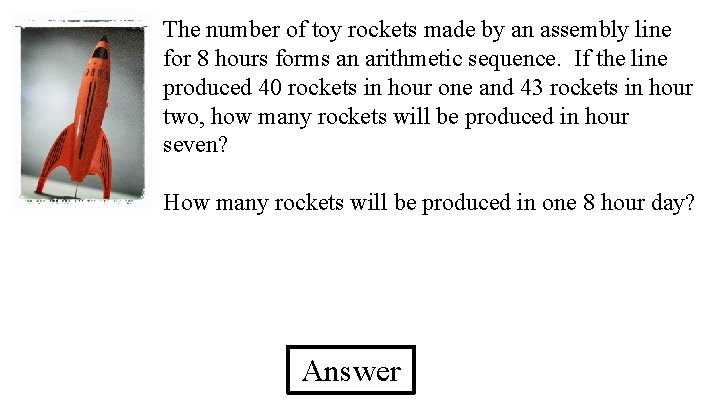 The number of toy rockets made by an assembly line for 8 hours forms an arithmetic sequence. If the line produced 40 rockets in hour one and 43 rockets in hour two, how many rockets will be produced in hour seven?

How many rockets will be produced in one 8 hour day?

Answer